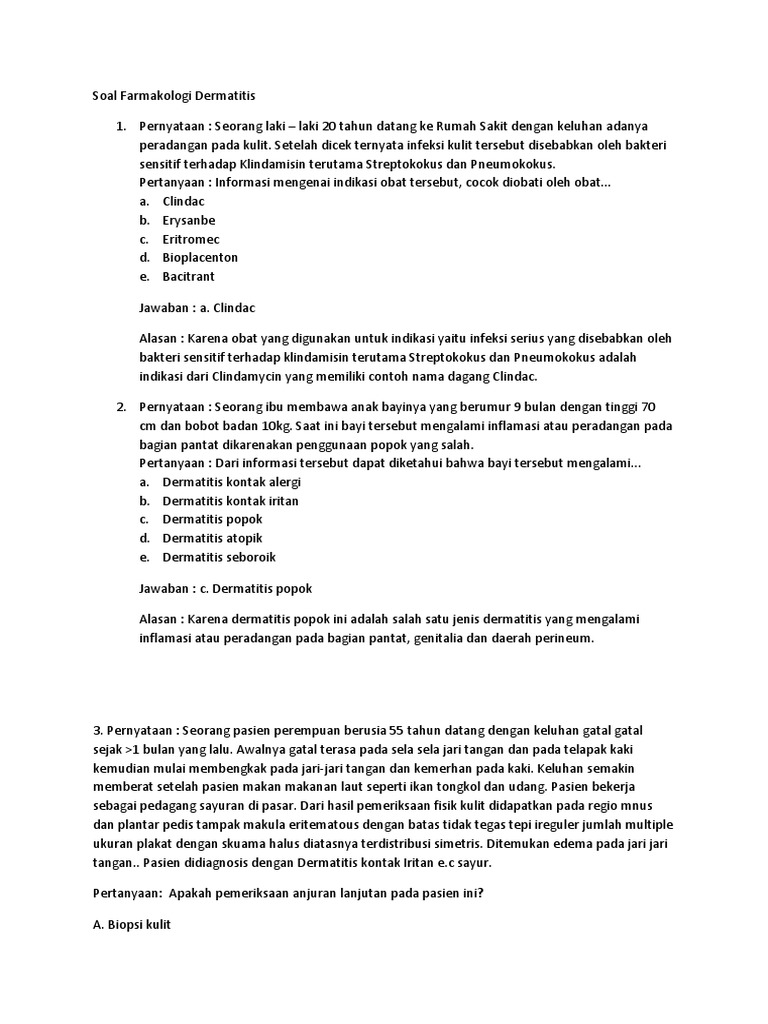 Soal Farmakologi Dermatitis

1. Pernyataan : Seorang laki – laki 20 tahun datang ke Rumah Sakit dengan keluhan adanya peradangan pada kulit. Setelah dicek ternyata infeksi kulit tersebut disebabkan oleh bakteri sensitif terhadap Klindamisin terutama Streptokokus dan Pneumokokus.
Pertanyaan : Informasi mengenai indikasi obat tersebut, cocok diobati oleh obat...
a. Clindac
b. Erysanbe
c. Eritromec
d. Bioplacenton
e. Bacitrant

Jawaban : a. Clindac

Alasan : Karena obat yang digunakan untuk indikasi yaitu infeksi serius yang disebabkan oleh bakteri sensitif terhadap klindamisin terutama Streptokokus dan Pneumokokus adalah indikasi dari Clindamycin yang memiliki contoh nama dagang Clindac.

2. Pernyataan : Seorang ibu membawa anak bayinya yang berumur 9 bulan dengan tinggi 70 cm dan bobot badan 10kg. Saat ini bayi tersebut mengalami inflamasi atau peradangan pada bagian pantat dikarenakan penggunaan popok yang salah.
Pertanyaan : Dari informasi tersebut dapat diketahui bahwa bayi tersebut mengalami...
a. Dermatitis kontak alergi
b. Dermatitis kontak iritan
c. Dermatitis popok
d. Dermatitis atopik
e. Dermatitis seboroik

Jawaban : c. Dermatitis popok

Alasan : Karena dermatitis popok ini adalah salah satu jenis dermatitis yang mengalami inflamasi atau peradangan pada bagian pantat, genitalia dan daerah perineum.

3. Pernyataan : Seorang pasien perempuan berusia 55 tahun datang dengan keluhan gatal gatal sejak >1 bulan yang lalu. Awalnya gatal terasa pada sela sela jari tangan dan pada telapak kaki kemudian mulai membengkak pada jari-jari tangan dan kemerhan pada kaki. Keluhan semakin memberat setelah pasien makan makanan laut seperti ikan tongkol dan udang. Pasien bekerja sebagai pedagang sayuran di pasar. Dari hasil pemeriksaan fisik kulit didapatkan pada regio mnus dan plantar pedis tampak makula eritematous dengan batas tidak tegas tepi ireguler jumlah multiple ukuran plakat dengan skuama halus diatasnya terdistribusi simetris. Ditemukan edema pada jari jari tangan.. Pasien didiagnosis dengan Dermatitis kontak Iritan e.c sayur.

Pertanyaan: Apakah pemeriksaan anjuran lanjutan pada pasien ini?

A. Biopsi kulit